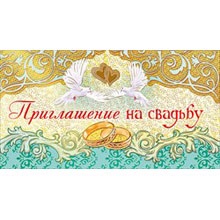 Приглашение на свадьбу